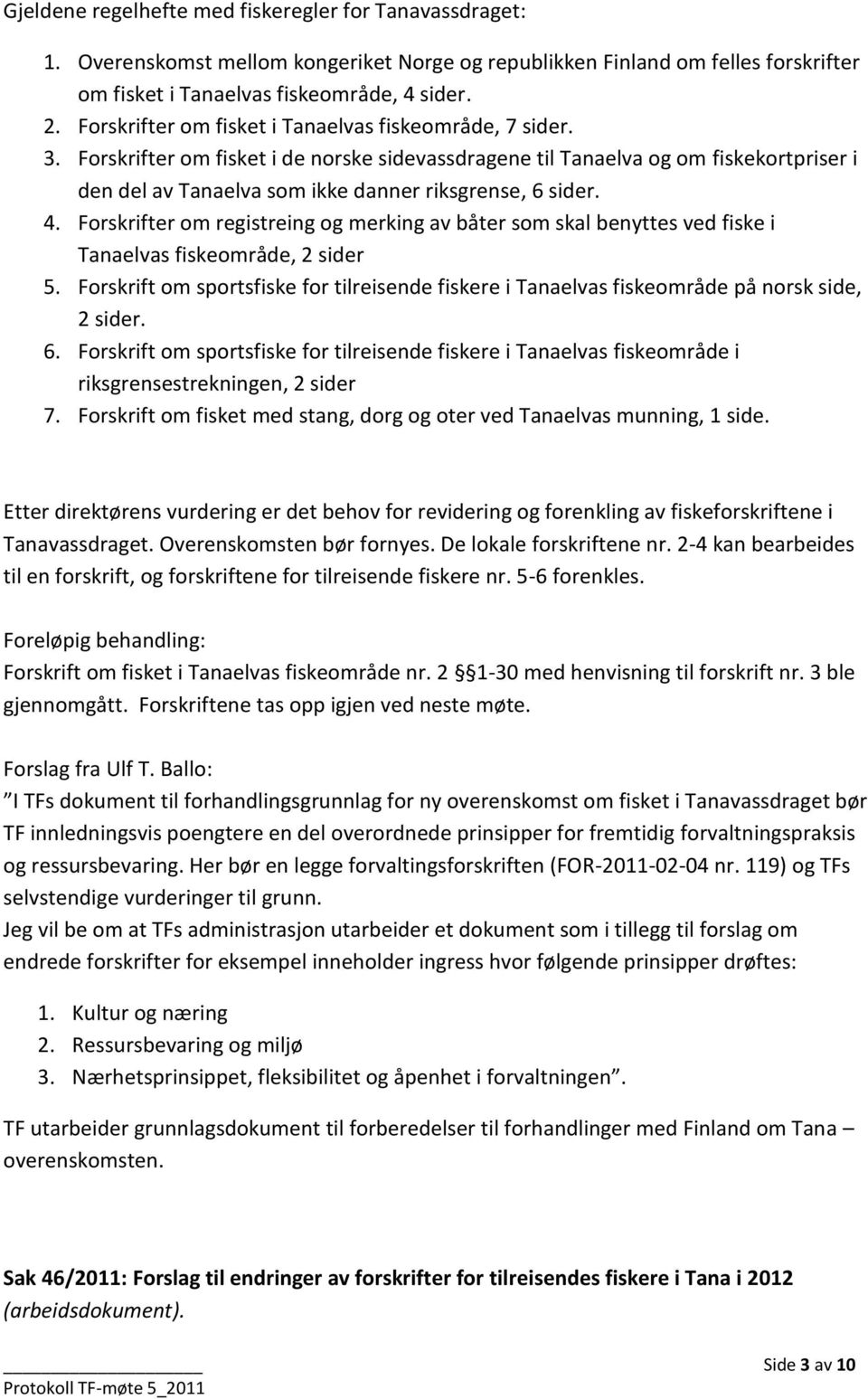 Gjeldene regelhefte med fiskeregler for Tanavassdraget:

1. Overenskomst mellom kongeriket Norge og republikken Finland om felles forskrifter om fisket i Tanaelvas fiskeområde, 4 sider.
2. Forskrifter om fisket i Tanaelvas fiskeområde, 7 sider.
3. Forskrifter om fisket i de norske sidevassdragene til Tanaelva og om fiskekortpriser i den del av Tanaelva som ikke danner riksgrense, 6 sider.
4. Forskrifter om registreing og merking av båter som skal benyttes ved fiske i Tanaelvas fiskeområde, 2 sider
5. Forskrift om sportsfiske for tilreisende fiskere i Tanaelvas fiskeområde på norsk side, 2 sider.
6. Forskrift om sportsfiske for tilreisende fiskere i Tanaelvas fiskeområde i riksgrensestrekningen, 2 sider
7. Forskrift om fisket med stang, dorg og oter ved Tanaelvas munning, 1 side.

Etter direktørens vurdering er det behov for revidering og forenkling av fiskeforskriftene i Tanavassdraget. Overenskomsten bør fornyes. De lokale forskriftene nr. 2-4 kan bearbeides til en forskrift, og forskriftene for tilreisende fiskere nr. 5-6 forenkles.

Foreløpig behandling:
Forskrift om fisket i Tanaelvas fiskeområde nr. 2 § 1-30 med henvisning til forskrift nr. 3 ble gjennomgått. Forskriftene tas opp igjen ved neste møte.

Forslag fra Ulf T. Ballo:
”I TFs dokument til forhandlingsgrunnlag for ny overenskomst om fisket i Tanavassdraget bør TF innledningsvis poengtere en del overordnede prinsipper for fremtidig forvaltningspraksis og ressursbevaring. Her bør en legge forvaltingsforskriften (FOR-2011-02-04 nr. 119) og TFs selvstendige vurderinger til grunn.
Jeg vil be om at TFs administrasjon utarbeider et dokument som i tillegg til forslag om endrede forskrifter for eksempel inneholder ingress hvor følgende prinsipper drøftes:

1. Kultur og næring
2. Ressursbevaring og miljø
3. Nærhetsprinsippet, fleksibilitet og åpenhet i forvaltningen”.

TF utarbeider grunnlagsdokument til forberedelser til forhandlinger med Finland om Tana – overenskomsten.

Sak 46/2011: Forslag til endringer av forskrifter for tilreisendes fiskere i Tana i 2012 (arbeidsdokument).

Protokoll TF-møte 5_2011

Side 3 av 10